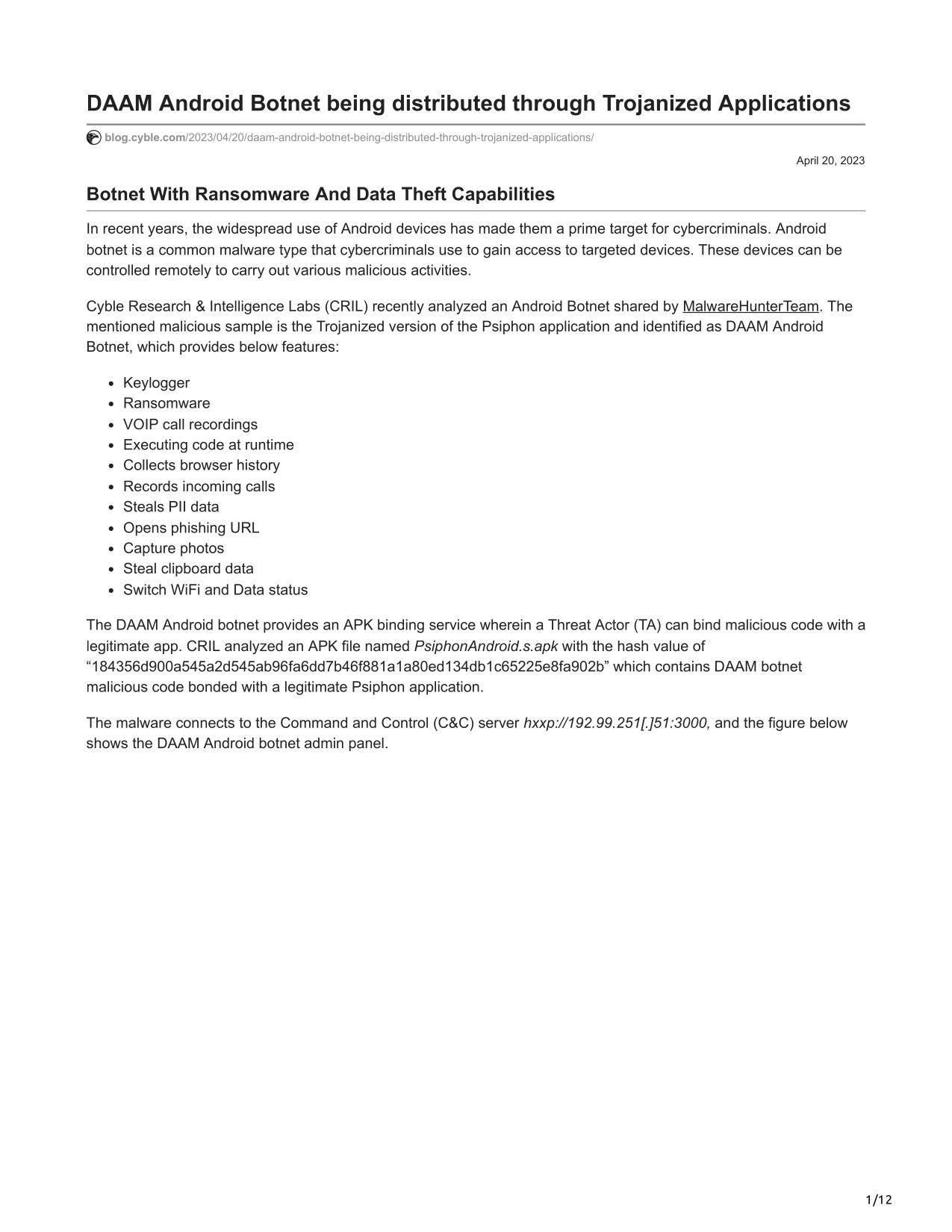 DAAM Android Botnet being distributed through Trojanized Applications

blog.cyble.com/2023/04/20/daam-android-botnet-being-distributed-through-trojanized-applications/

April 20, 2023

Botnet With Ransomware And Data Theft Capabilities

In recent years, the widespread use of Android devices has made them a prime target for cybercriminals. Android botnet is a common malware type that cybercriminals use to gain access to targeted devices. These devices can be controlled remotely to carry out various malicious activities.

Cyble Research & Intelligence Labs (CRIL) recently analyzed an Android Botnet shared by MalwareHunterTeam. The mentioned malicious sample is the Trojanized version of the Psiphon application and identified as DAAM Android Botnet, which provides below features:

- Keylogger
- Ransomware
- VOIP call recordings
- Executing code at runtime
- Collects browser history
- Records incoming calls
- Steals PII data
- Opens phishing URL
- Capture photos
- Steal clipboard data
- Switch WiFi and Data status

The DAAM Android botnet provides an APK binding service wherein a Threat Actor (TA) can bind malicious code with a legitimate app. CRIL analyzed an APK file named PsiphonAndroid.s.apk with the hash value of “184356d900a545a2d545ab96fa6dd7b46f881a1a80ed134db1c65225e8fa902b” which contains DAAM botnet malicious code bonded with a legitimate Psiphon application.

The malware connects to the Command and Control (C&C) server hxxp://192.99.251[.]51:3000, and the figure below shows the DAAM Android botnet admin panel.

1/12